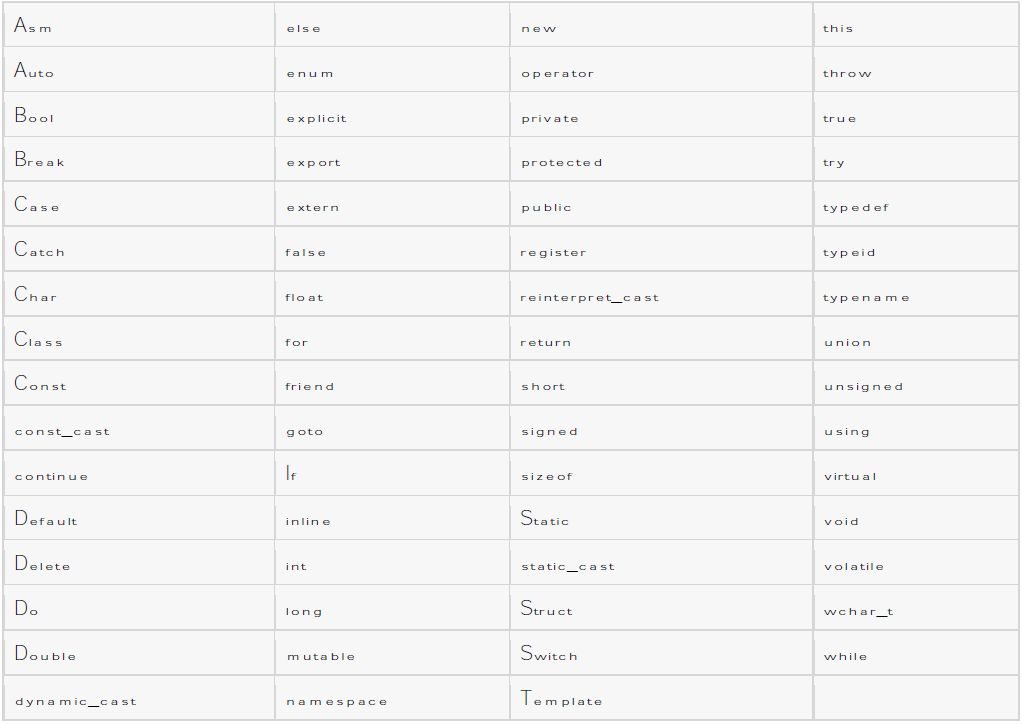 | Asm | else | new | this |
|---|---|---|---|
| Auto | enum | operator | throw |
| Bool | explicit | private | true |
| Break | export | protected | try |
| Case | extern | public | typedef |
| Catch | false | register | typeid |
| Char | float | reinterpret_cast | typename |
| Class | for | return | union |
| Const | friend | short | unsigned |
| const_cast | goto | signed | using |
| continue | If | sizeof | virtual |
| Default | inline | Static | void |
| Delete | int | static_cast | volatile |
| Do | long | Struct | wchar_t |
| Double | mutable | Switch | while |
| dynamic_cast | namespace | Template | |